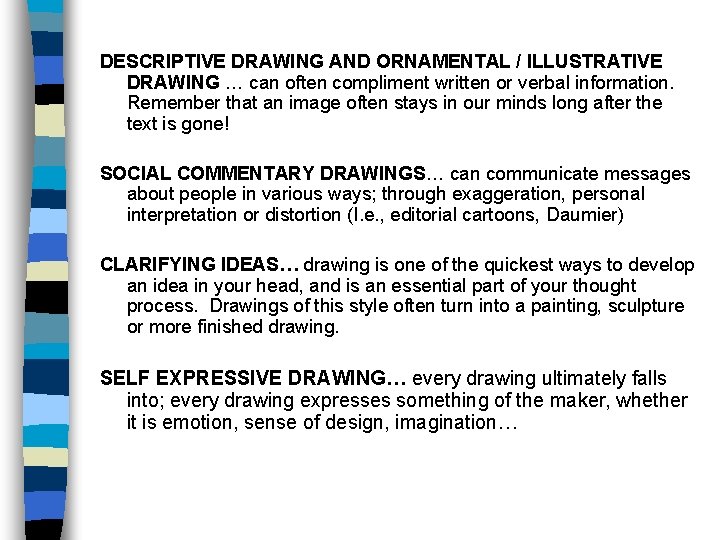 DESCRIPTIVE DRAWING AND ORNAMENTAL / ILLUSTRATIVE DRAWING … can often compliment written or verbal information. Remember that an image often stays in our minds long after the text is gone!

SOCIAL COMMENTARY DRAWINGS… can communicate messages about people in various ways; through exaggeration, personal interpretation or distortion (I.e., editorial cartoons, Daumier)

CLARIFYING IDEAS… drawing is one of the quickest ways to develop an idea in your head, and is an essential part of your thought process. Drawings of this style often turn into a painting, sculpture or more finished drawing.

SELF EXPRESSIVE DRAWING… every drawing ultimately falls into; every drawing expresses something of the maker, whether it is emotion, sense of design, imagination…